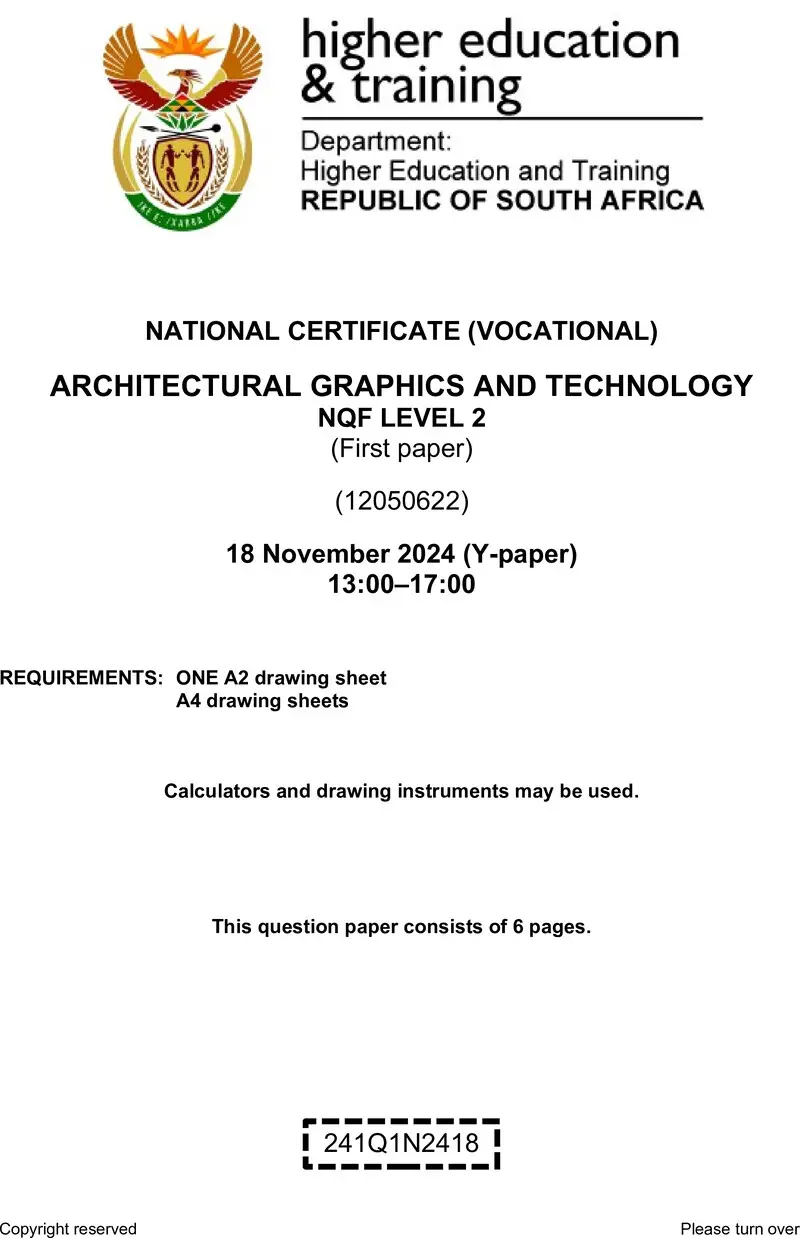 higher education & training

Department:
Higher Education and Training
REPUBLIC OF SOUTH AFRICA

NATIONAL CERTIFICATE (VOCATIONAL)

ARCHITECTURAL GRAPHICS AND TECHNOLOGY
NQF LEVEL 2
(First paper)

(12050622)

18 November 2024 (Y-paper)
13:00–17:00

REQUIREMENTS: ONE A2 drawing sheet
A4 drawing sheets

Calculators and drawing instruments may be used.

This question paper consists of 6 pages.

241Q1N2418

Copyright reserved

Please turn over